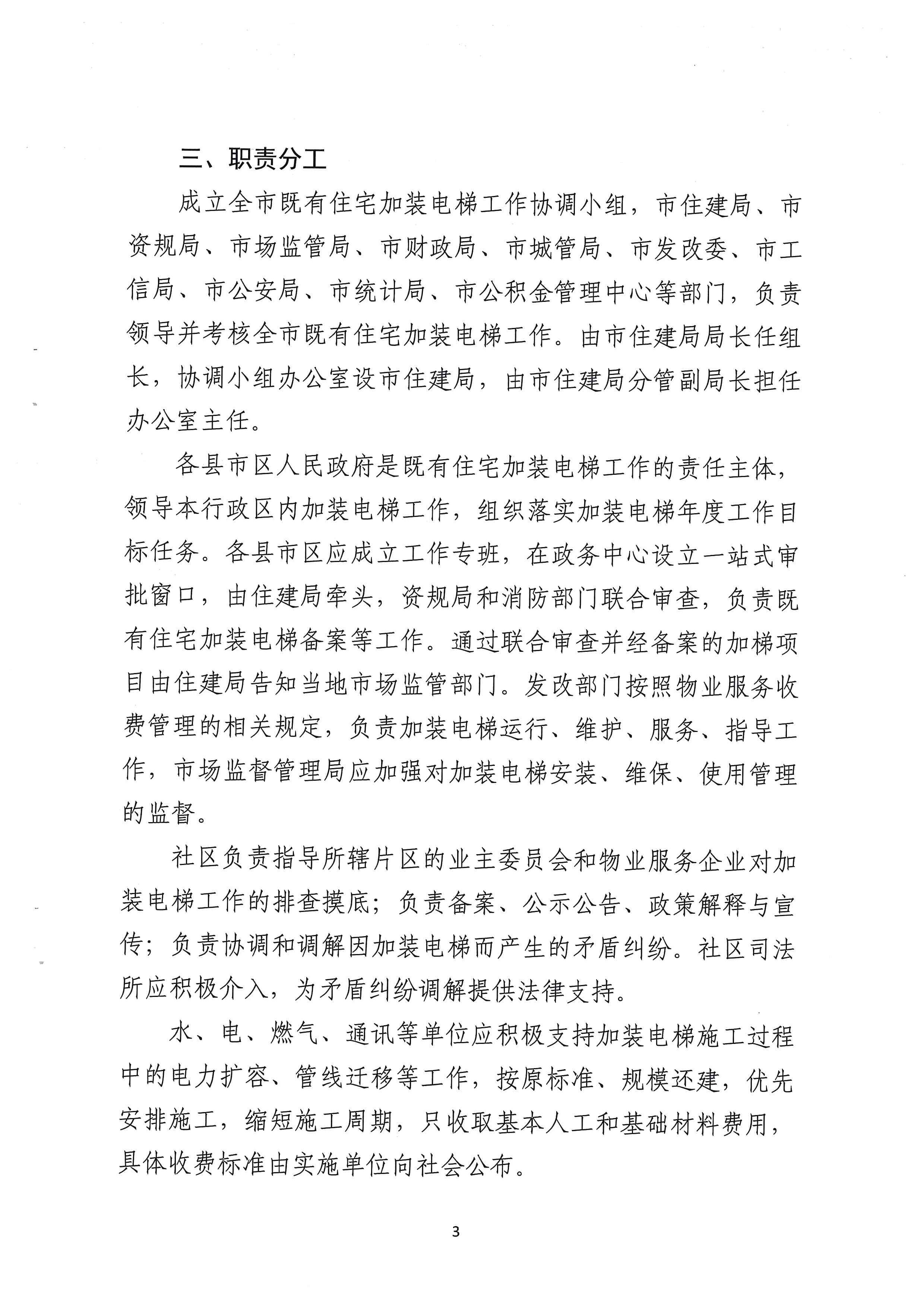 三、职责分工

成立全市既有住宅加装电梯工作协调小组，市住建局、市资规局、市场监管局、市财政局、市城管局、市发改委、市工信局、市公安局、市统计局、市公积金管理中心等部门，负责领导并考核全市既有住宅加装电梯工作。由市住建局局长任组长，协调小组办公室设市住建局，由市住建局分管副局长担任办公室主任。

各县市区人民政府是既有住宅加装电梯工作的责任主体，领导本行政区内加装电梯工作，组织落实加装电梯年度工作目标任务。各县市区应成立工作专班，在政务中心设立一站式审批窗口，由住建局牵头，资规局和消防部门联合审查，负责既有住宅加装电梯备案等工作。通过联合审查并经备案的加梯项目由住建局告知当地市场监管部门。发改部门按照物业服务收费管理的相关规定，负责加装电梯运行、维护、服务、指导工作，市场监督管理局应加强对加装电梯安装、维保、使用管理的监督。

社区负责指导所辖片区的业主委员会和物业服务企业对加装电梯工作的排查摸底；负责备案、公示公告、政策解释与宣传；负责协调和调解因加装电梯而产生的矛盾纠纷。社区司法所应积极介入，为矛盾纠纷调解提供法律支持。

水、电、燃气、通讯等单位应积极支持加装电梯施工过程中的电力扩容、管线迁移等工作，按原标准、规模还建，优先安排施工，缩短施工周期，只收取基本人工和基础材料费用，具体收费标准由实施单位向社会公布。

3